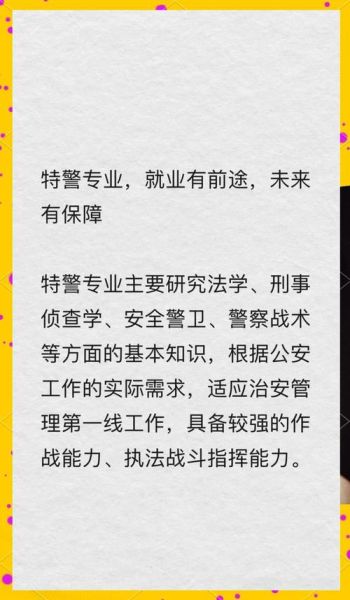 特警专业，就业有前途，未来有保障

特警专业主要研究法学、刑事侦查学、安全警卫、警察战术等方面的基本知识，根据公安工作的实际需求，适应治安管理第一线工作，具备较强的作战能力、执法战斗指挥能力。